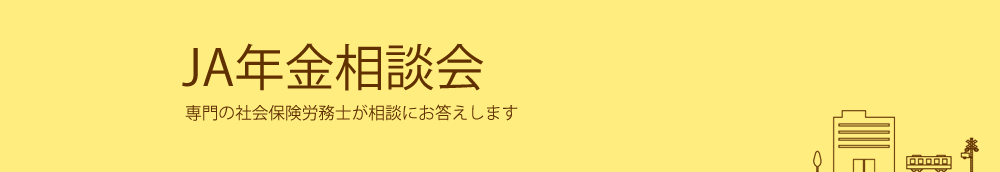 JA年金相談会

専門の社会保険労務士が相談にお答えします